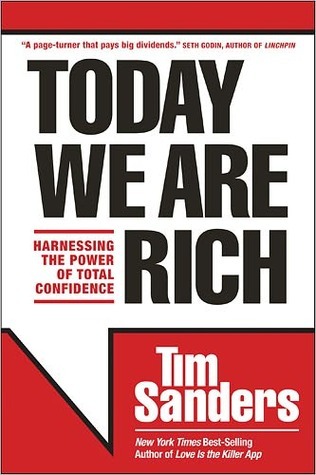 "A page-turner that pays big dividends." SETH GODIN, AUTHOR OF LINCHPIN

TODAY WE ARE RICH

HARNESSING THE POWER OF TOTAL CONFIDENCE

Tim Sanders

New York Times Best-Selling Author of Love Is the Killer App